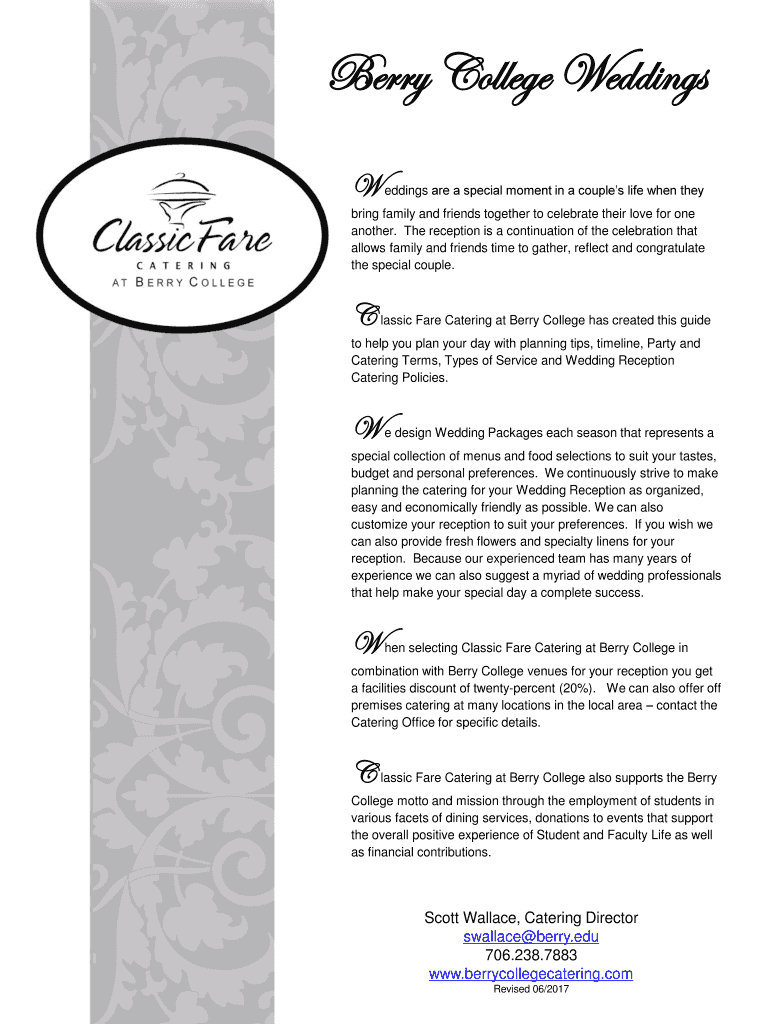 Berry College Weddings

Classic Fare
CATERING
AT BERRY COLLEGE

Weddings are a special moment in a couple's life when they bring family and friends together to celebrate their love for one another. The reception is a continuation of the celebration that allows family and friends time to gather, reflect and congratulate the special couple.

Classic Fare Catering at Berry College has created this guide to help you plan your day with planning tips, timeline, Party and Catering Terms, Types of Service and Wedding Reception Catering Policies.

We design Wedding Packages each season that represents a special collection of menus and food selections to suit your tastes, budget and personal preferences. We continuously strive to make planning the catering for your Wedding Reception as organized, easy and economically friendly as possible. We can also customize your reception to suit your preferences. If you wish we can also provide fresh flowers and specialty linens for your reception. Because our experienced team has many years of experience we can also suggest a myriad of wedding professionals that help make your special day a complete success.

When selecting Classic Fare Catering at Berry College in combination with Berry College venues for your reception you get a facilities discount of twenty-percent (20%). We can also offer off premises catering at many locations in the local area – contact the Catering Office for specific details.

Classic Fare Catering at Berry College also supports the Berry College motto and mission through the employment of students in various facets of dining services, donations to events that support the overall positive experience of Student and Faculty Life as well as financial contributions.

Scott Wallace, Catering Director
swallace@berry.edu
706.238.7883
www.berrycollegecatering.com
Revised 06/2017